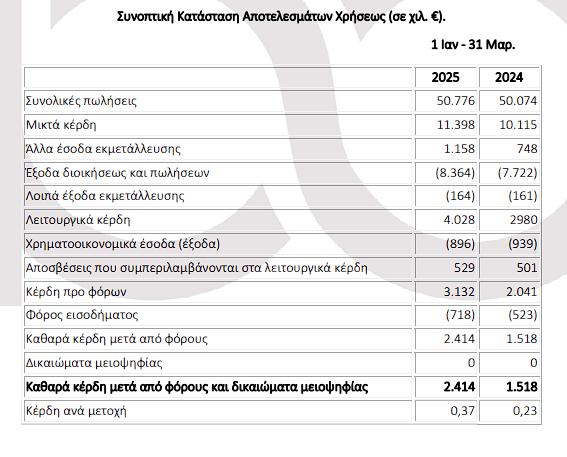 Συνοπτική Κατάσταση Αποτελεσμάτων Χρήσεως (σε χιλ. €).

1 Ιαν - 31 Μαρ.

| | 2025 | 2024 |
|---|---|---|
| Συνολικές πωλήσεις | 50.776 | 50.074 |
| Μικτά κέρδη | 11.398 | 10.115 |
| Άλλα έσοδα εκμετάλλευσης | 1.158 | 748 |
| Έξοδα διοικήσεως και πωλήσεων | (8.364) | (7.722) |
| Λοιπά έξοδα εκμετάλλευσης | (164) | (161) |
| Λειτουργικά κέρδη | 4.028 | 2980 |
| Χρηματοοικονομικά έσοδα (έξοδα) | (896) | (939) |
| Αποσβέσεις που συμπεριλαμβάνονται στα λειτουργικά κέρδη | 529 | 501 |
| Κέρδη προ φόρων | 3.132 | 2.041 |
| Φόρος εισοδήματος | (718) | (523) |
| Καθαρά κέρδη μετά από φόρους | 2.414 | 1.518 |
| Δικαιώματα μειοψηφίας | 0 | 0 |
| **Καθαρά κέρδη μετά από φόρους και δικαιώματα μειοψηφίας** | **2.414** | **1.518** |
| Κέρδη ανά μετοχή | 0,37 | 0,23 |